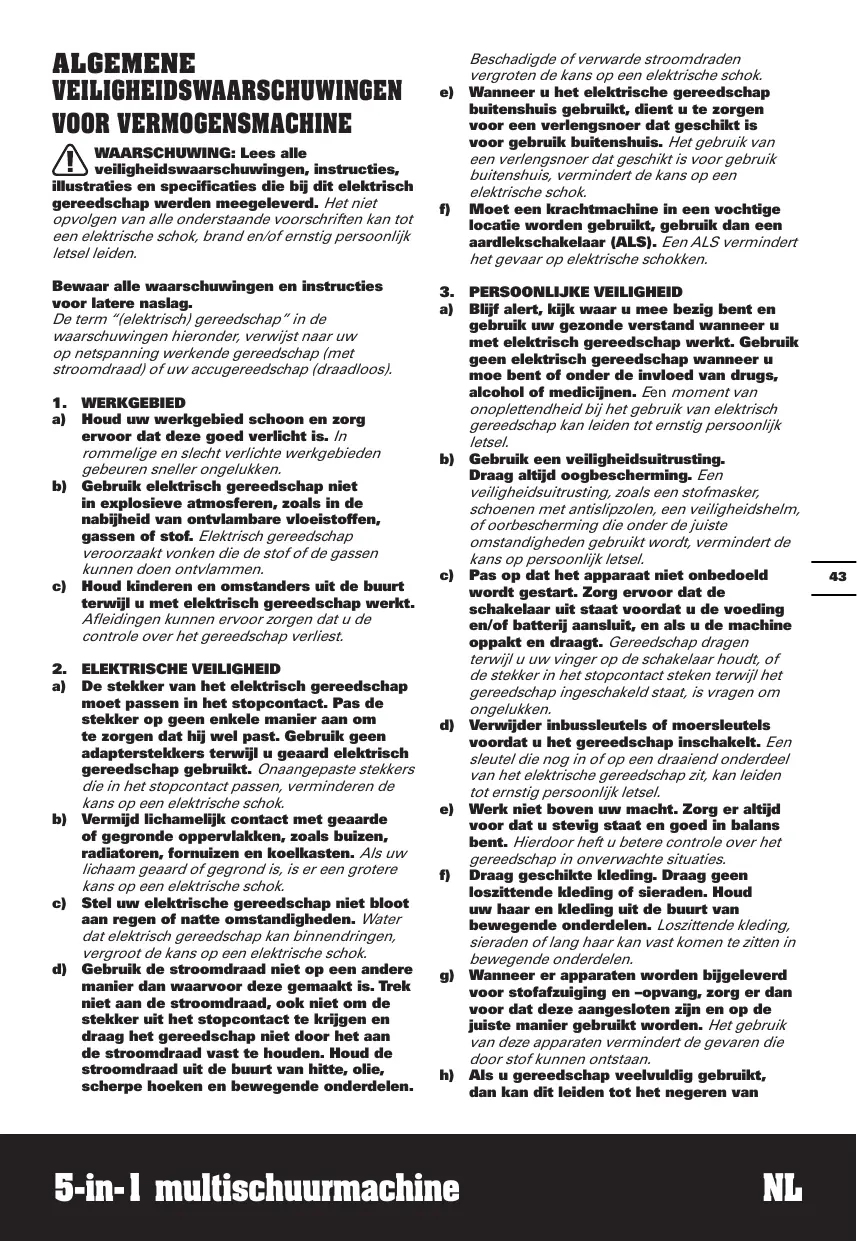 ALGEMENE VEILIGHEIDSWAARSCHUWINGEN VOOR VERMOGENSMACHINE

WAARSCHUWING: Lees alle veiligheidswaarschuwingen, instructies, illustraties en specificaties die bij dit elektrisch gereedschap werden meegeleverd. Het niet opvolgen van alle onderstaande voorschriften kan tot een elektrische schok, brand en/of ernstig persoonlijk letsel leiden.

Bewaar alle waarschuwingen en instructies voor latere naslag.
De term "(elektrisch) gereedschap" in de waarschuwingen hieronder, verwijst naar uw op netspanning werkende gereedschap (met stroomdraad) of uw accugereedschap (draadloos).

1. WERKGEBIED
a) Houd uw werkgebied schoon en zorg ervoor dat deze goed verlicht is. In rommelige en slecht verlichte werkgebieden gebeuren sneller ongelukken.
b) Gebruik elektrisch gereedschap niet in explosieve atmosferen, zoals in de nabijheid van ontvlambare vloeistoffen, gassen of stof. Elektrisch gereedschap veroorzaakt vonken die de stof of de gassen kunnen doen ontvlammen.
c) Houd kinderen en omstanders uit de buurt terwijl u met elektrisch gereedschap werkt. Afleidingen kunnen ervoor zorgen dat u de controle over het gereedschap verliest.

2. ELEKTRISCHE VEILIGHEID
a) De stekker van het elektrisch gereedschap moet passen in het stopcontact. Pas de stekker op geen enkele manier aan om te zorgen dat hij wel past. Gebruik geen adapterstekkers terwijl u geaard elektrisch gereedschap gebruikt. Onaangepaste stekkers die in het stopcontact passen, verminderen de kans op een elektrische schok.
b) Vermijd lichamelijk contact met geaarde of gegronde oppervlakken, zoals buizen, radiatoren, fornuizen en koelkasten. Als uw lichaam geaard of gegrond is, is er een grotere kans op een elektrische schok.
c) Stel uw elektrische gereedschap niet bloot aan regen of natte omstandigheden. Water dat elektrisch gereedschap kan binnendringen, vergroot de kans op een elektrische schok.
d) Gebruik de stroomdraad niet op een andere manier dan waarvoor deze gemaakt is. Trek niet aan de stroomdraad, ook niet om de stekker uit het stopcontact te krijgen en draag het gereedschap niet door het aan de stroomdraad vast te houden. Houd de stroomdraad uit de buurt van hitte, olie, scherpe hoeken en bewegende onderdelen. Beschadigde of verwarde stroomdraden vergroten de kans op een elektrische schok.
e) Wanneer u het elektrische gereedschap buitenshuis gebruikt, dient u te zorgen voor een verlengsnoer dat geschikt is voor gebruik buitenshuis. Het gebruik van een verlengsnoer dat geschikt is voor gebruik buitenshuis, vermindert de kans op een elektrische schok.
f) Moet een krachtmachine in een vochtige locatie worden gebruikt, gebruik dan een aardlekschakelaar (ALS). Een ALS vermindert het gevaar op elektrische schokken.

3. PERSOONLIJKE VEILIGHEID
a) Blijf alert, kijk waar u mee bezig bent en gebruik uw gezonde verstand wanneer u met elektrisch gereedschap werkt. Gebruik geen elektrisch gereedschap wanneer u moe bent of onder de invloed van drugs, alcohol of medicijnen. Een moment van onoplettendheid bij het gebruik van elektrisch gereedschap kan leiden tot ernstig persoonlijk letsel.
b) Gebruik een veiligheidsuitrusting. Draag altijd oogbescherming. Een veiligheidsuitrusting, zoals een stofmasker, schoenen met antislipzolen, een veiligheidshelm, of oorbescherming die onder de juiste omstandigheden gebruikt wordt, vermindert de kans op persoonlijk letsel.
c) Pas op dat het apparaat niet onbedoeld wordt gestart. Zorg ervoor dat de schakelaar uit staat voordat u de voeding en/of batterij aansluit, en als u de machine oppakt en draagt. Gereedschap dragen terwijl u uw vinger op de schakelaar houdt, of de stekker in het stopcontact steken terwijl het gereedschap ingeschakeld staat, is vragen om ongelukken.
d) Verwijder inbussleutels of moersleutels voordat u het gereedschap inschakelt. Een sleutel die nog in of op een draaiend onderdeel van het elektrische gereedschap zit, kan leiden tot ernstig persoonlijk letsel.
e) Werk niet boven uw macht. Zorg er altijd voor dat u stevig staat en goed in balans bent. Hierdoor heft u betere controle over het gereedschap in onverwachte situaties.
f) Draag geschikte kleding. Draag geen loszittende kleding of sieraden. Houd uw haar en kleding uit de buurt van bewegende onderdelen. Loszittende kleding, sieraden of lang haar kan vast komen te zitten in bewegende onderdelen.
g) Wanneer er apparaten worden bijgeleverd voor stofafzuiging en –opvang, zorg er dan voor dat deze aangesloten zijn en op de juiste manier gebruikt worden. Het gebruik van deze apparaten vermindert de gevaren die door stof kunnen ontstaan.
h) Als u gereedschap veelvuldig gebruikt, dan kan dit leiden tot het negeren van

43

5-in-1 multischuurmachine NL